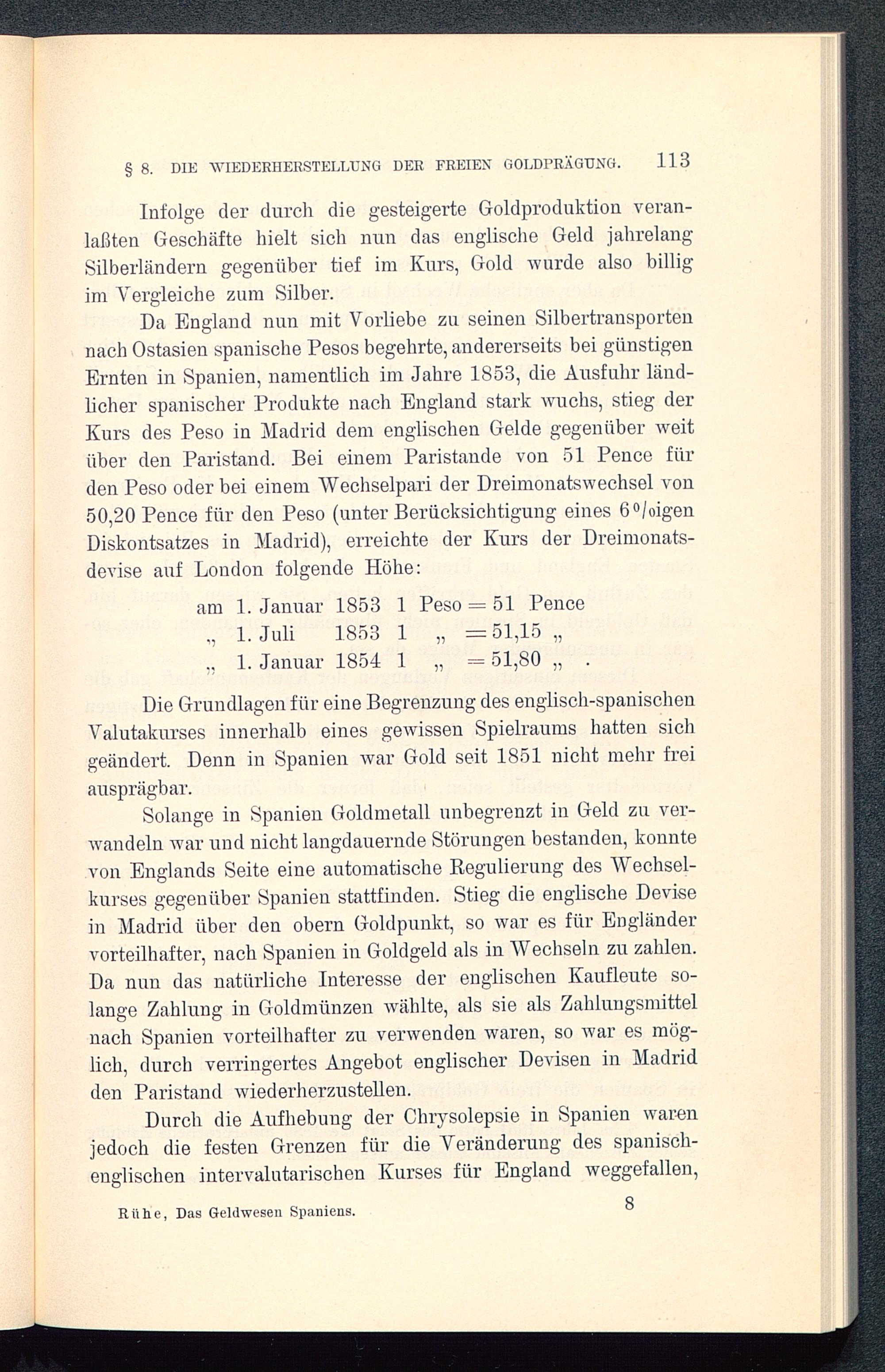 § 8. DIE WIEDERHERSTELLUNG DER FREIEN GOLDPRÄGUNG. 113

Infolge der durch die gesteigerte Goldproduktion veranlaßten Geschäfte hielt sich nun das englische Geld jahrelang Silberländern gegenüber tief im Kurs, Gold wurde also billig im Vergleiche zum Silber.

Da England nun mit Vorliebe zu seinen Silbertransporten nach Ostasien spanische Pesos begehrte, andererseits bei günstigen Ernten in Spanien, namentlich im Jahre 1853, die Ausfuhr ländlicher spanischer Produkte nach England stark wuchs, stieg der Kurs des Peso in Madrid dem englischen Gelde gegenüber weit über den Paristand. Bei einem Paristande von 51 Pence für den Peso oder bei einem Wechselpari der Dreimonatswechsel von 50,20 Pence für den Peso (unter Berücksichtigung eines 6%igen Diskontsatzes in Madrid), erreichte der Kurs der Dreimonatsdevise auf London folgende Höhe:

am 1. Januar 1853 1 Peso = 51 Pence
„ 1. Juli 1853 1 „ = 51,15 „
„ 1. Januar 1854 1 „ = 51,80 „ .

Die Grundlagen für eine Begrenzung des englisch-spanischen Valutakurses innerhalb eines gewissen Spielraums hatten sich geändert. Denn in Spanien war Gold seit 1851 nicht mehr frei ausprägbar.

Solange in Spanien Goldmetall unbegrenzt in Geld zu verwandeln war und nicht langdauernde Störungen bestanden, konnte von Englands Seite eine automatische Regulierung des Wechselkurses gegenüber Spanien stattfinden. Stieg die englische Devise in Madrid über den obern Goldpunkt, so war es für Engländer vorteilhafter, nach Spanien in Goldgeld als in Wechseln zu zahlen. Da nun das natürliche Interesse der englischen Kaufleute solange Zahlung in Goldmünzen wählte, als sie als Zahlungsmittel nach Spanien vorteilhafter zu verwenden waren, so war es möglich, durch verringertes Angebot englischer Devisen in Madrid den Paristand wiederherzustellen.

Durch die Aufhebung der Chrysolepsie in Spanien waren jedoch die festen Grenzen für die Veränderung des spanisch-englischen intervalutarischen Kurses für England weggefallen,

Rühe, Das Geldwesen Spaniens. 8